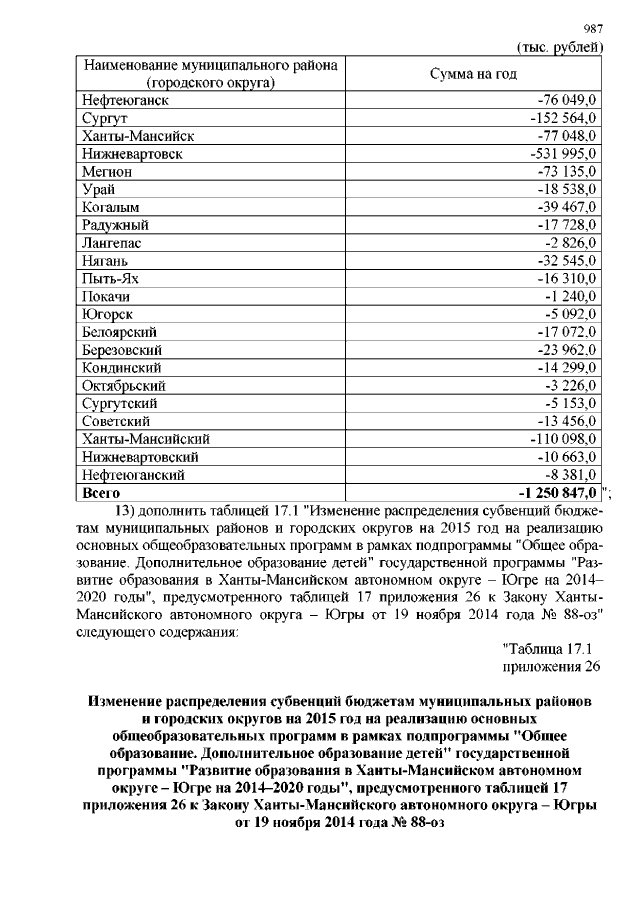 987

(тыс. рублей)

| Наименование муниципального района (городского округа) | Сумма на год |
|---|---|
| Нефтеюганск | -76 049,0 |
| Сургут | -152 564,0 |
| Ханты-Мансийск | -77 048,0 |
| Нижневартовск | -531 995,0 |
| Мегион | -73 135,0 |
| Урай | -18 538,0 |
| Когалым | -39 467,0 |
| Радужный | -17 728,0 |
| Лангепас | -2 826,0 |
| Нягань | -32 545,0 |
| Пыть-Ях | -16 310,0 |
| Покачи | -1 240,0 |
| Югорск | -5 092,0 |
| Белоярский | -17 072,0 |
| Березовский | -23 962,0 |
| Кондинский | -14 299,0 |
| Октябрьский | -3 226,0 |
| Сургутский | -5 153,0 |
| Советский | -13 456,0 |
| Ханты-Мансийский | -110 098,0 |
| Нижневартовский | -10 663,0 |
| Нефтеюганский | -8 381,0 |
| **Всего** | **-1 250 847,0** |

";

13) дополнить таблицей 17.1 "Изменение распределения субвенций бюджетам муниципальных районов и городских округов на 2015 год на реализацию основных общеобразовательных программ в рамках подпрограммы "Общее образование. Дополнительное образование детей" государственной программы "Развитие образования в Ханты-Мансийском автономном округе – Югре на 2014–2020 годы", предусмотренного таблицей 17 приложения 26 к Закону Ханты-Мансийского автономного округа – Югры от 19 ноября 2014 года № 88-оз" следующего содержания:

"Таблица 17.1
приложения 26

**Изменение распределения субвенций бюджетам муниципальных районов и городских округов на 2015 год на реализацию основных общеобразовательных программ в рамках подпрограммы "Общее образование. Дополнительное образование детей" государственной программы "Развитие образования в Ханты-Мансийском автономном округе – Югре на 2014–2020 годы", предусмотренного таблицей 17 приложения 26 к Закону Ханты-Мансийского автономного округа – Югры от 19 ноября 2014 года № 88-оз**